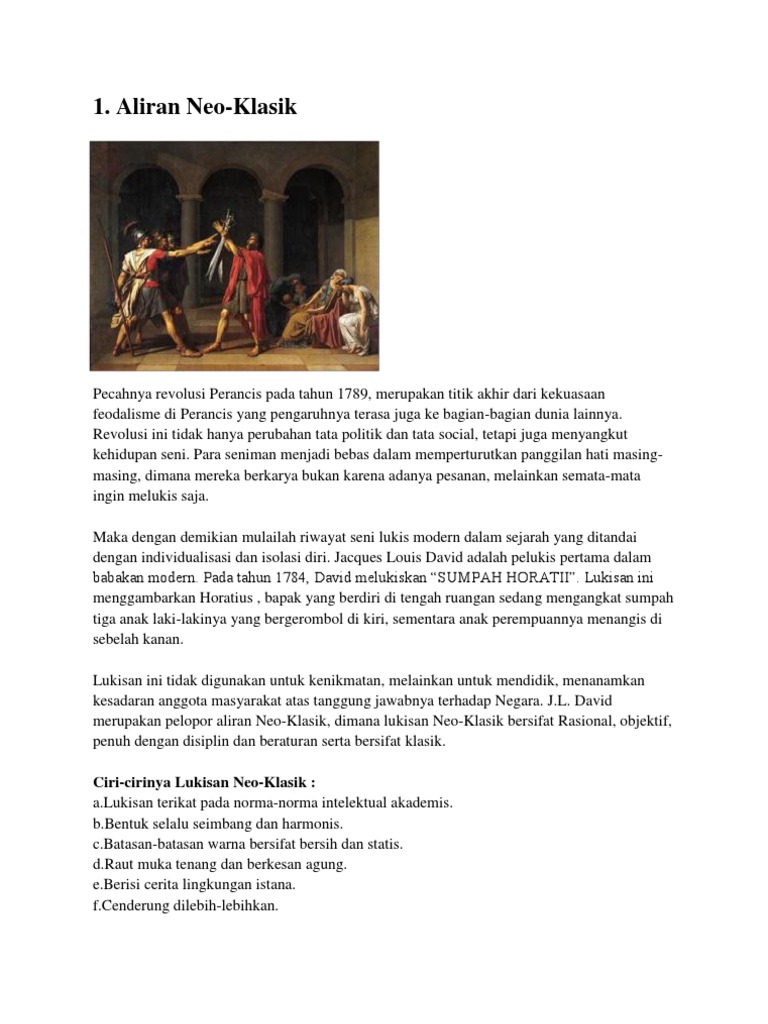 1. Aliran Neo-Klasik

Pecahnya revolusi Perancis pada tahun 1789, merupakan titik akhir dari kekuasaan feodalisme di Perancis yang pengaruhnya terasa juga ke bagian-bagian dunia lainnya. Revolusi ini tidak hanya perubahan tata politik dan tata social, tetapi juga menyangkut kehidupan seni. Para seniman menjadi bebas dalam memperturutkan panggilan hati masing-masing, dimana mereka berkarya bukan karena adanya pesanan, melainkan semata-mata ingin melukis saja.

Maka dengan demikian mulailah riwayat seni lukis modern dalam sejarah yang ditandai dengan individualisasi dan isolasi diri. Jacques Louis David adalah pelukis pertama dalam babakan modern. Pada tahun 1784, David melukiskan “SUMPAH HORATII”. Lukisan ini menggambarkan Horatius , bapak yang berdiri di tengah ruangan sedang mengangkat sumpah tiga anak laki-lakinya yang bergerombol di kiri, sementara anak perempuannya menangis di sebelah kanan.

Lukisan ini tidak digunakan untuk kenikmatan, melainkan untuk mendidik, menanamkan kesadaran anggota masyarakat atas tanggung jawabnya terhadap Negara. J.L. David merupakan pelopor aliran Neo-Klasik, dimana lukisan Neo-Klasik bersifat Rasional, objektif, penuh dengan disiplin dan beraturan serta bersifat klasik.

Ciri-cirinya Lukisan Neo-Klasik :
a.Lukisan terikat pada norma-norma intelektual akademis.
b.Bentuk selalu seimbang dan harmonis.
c.Batasan-batasan warna bersifat bersih dan statis.
d.Raut muka tenang dan berkesan agung.
e.Berisi cerita lingkungan istana.
f.Cenderung dilebih-lebihkan.